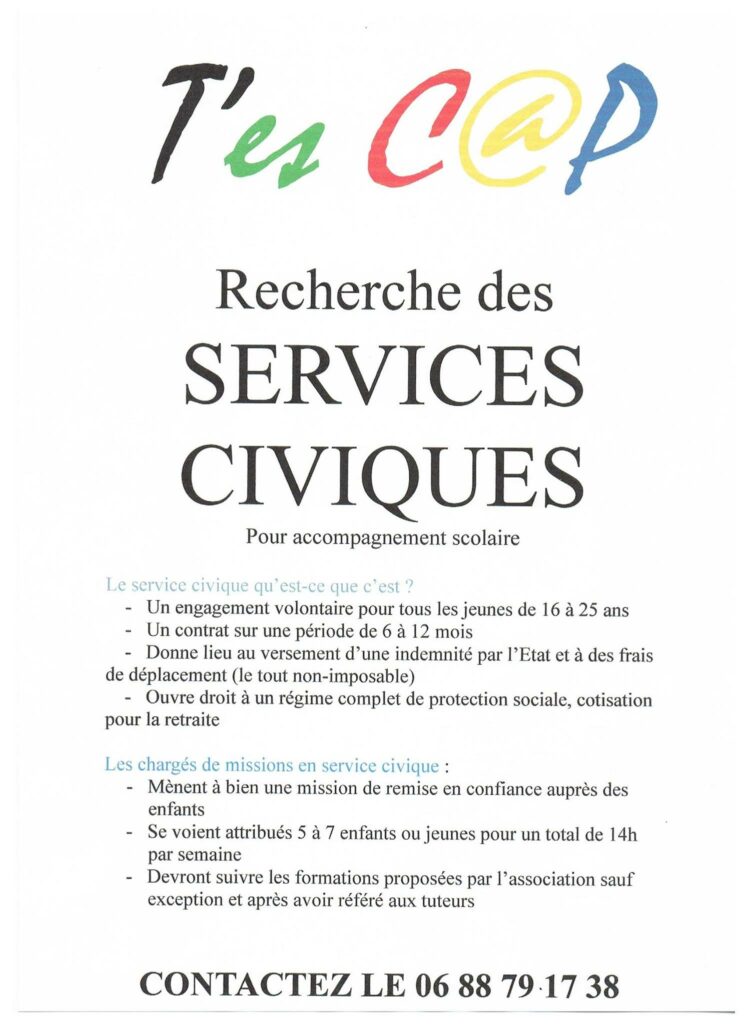 T'es C@P

Recherche des

SERVICES CIVIQUES

Pour accompagnement scolaire

Le service civique qu'est-ce que c'est ?

- Un engagement volontaire pour tous les jeunes de 16 à 25 ans
- Un contrat sur une période de 6 à 12 mois
- Donne lieu au versement d'une indemnité par l'Etat et à des frais de déplacement (le tout non-imposable)
- Ouvre droit à un régime complet de protection sociale, cotisation pour la retraite

Les chargés de missions en service civique :

- Mènent à bien une mission de remise en confiance auprès des enfants
- Se voient attribués 5 à 7 enfants ou jeunes pour un total de 14h par semaine
- Devront suivre les formations proposées par l'association sauf exception et après avoir référé aux tuteurs

CONTACTEZ LE 06 88 79 17 38